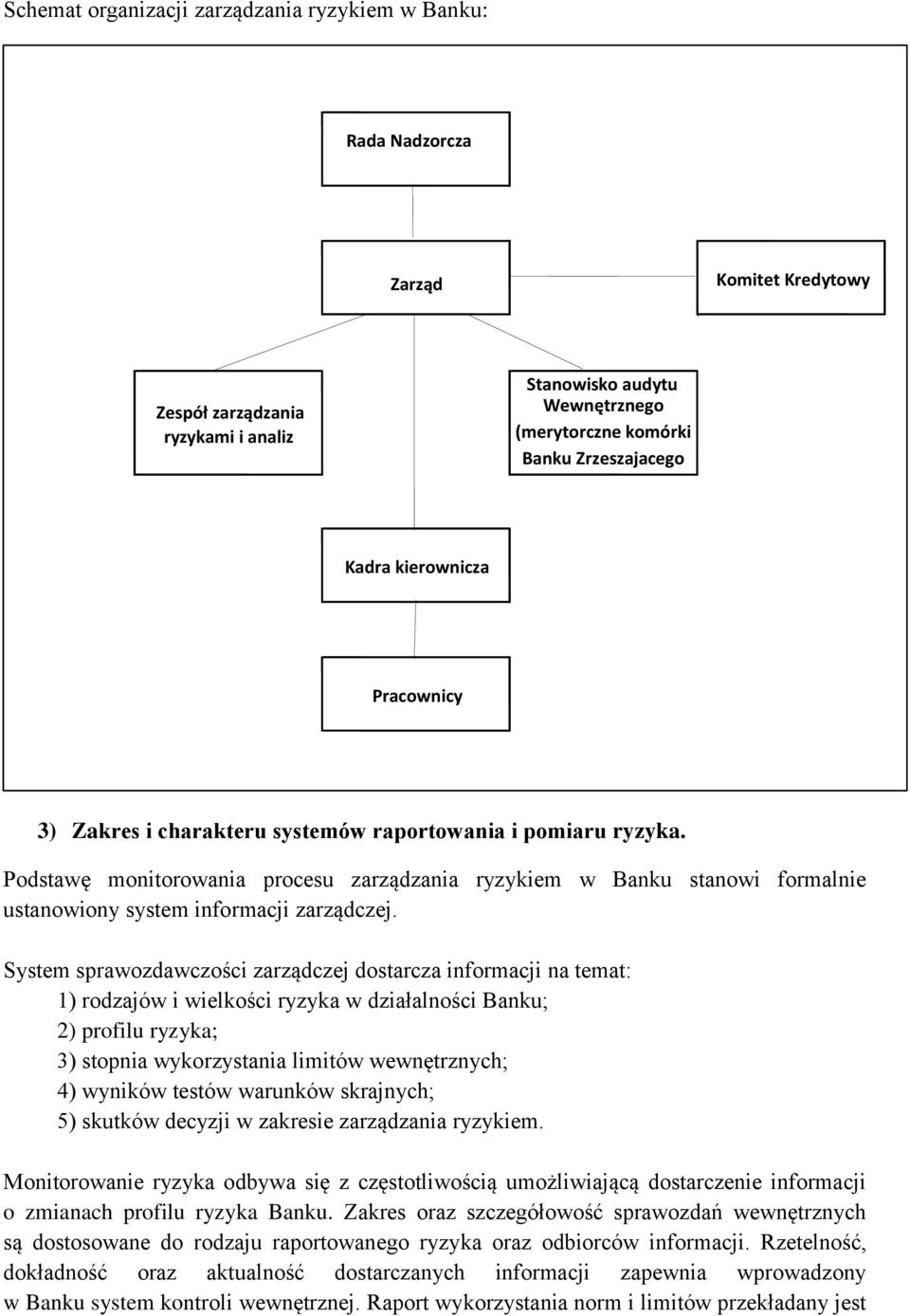 Schemat organizacji zarządzania ryzykiem w Banku:

Rada Nadzorcza

Zarząd

Komitet Kredytowy

Zespół zarządzania ryzykami i analiz

Stanowisko audytu Wewnętrznego (merytorczne komórki Banku Zrzeszajacego

Kadra kierownicza

Pracownicy

3) Zakres i charakteru systemów raportowania i pomiaru ryzyka.

Podstawę monitorowania procesu zarządzania ryzykiem w Banku stanowi formalnie ustanowiony system informacji zarządczej.

System sprawozdawczości zarządczej dostarcza informacji na temat:
1) rodzajów i wielkości ryzyka w działalności Banku;
2) profilu ryzyka;
3) stopnia wykorzystania limitów wewnętrznych;
4) wyników testów warunków skrajnych;
5) skutków decyzji w zakresie zarządzania ryzykiem.

Monitorowanie ryzyka odbywa się z częstotliwością umożliwiającą dostarczenie informacji o zmianach profilu ryzyka Banku. Zakres oraz szczegółowość sprawozdań wewnętrznych są dostosowane do rodzaju raportowanego ryzyka oraz odbiorców informacji. Rzetelność, dokładność oraz aktualność dostarczanych informacji zapewnia wprowadzony w Banku system kontroli wewnętrznej. Raport wykorzystania norm i limitów przekładany jest